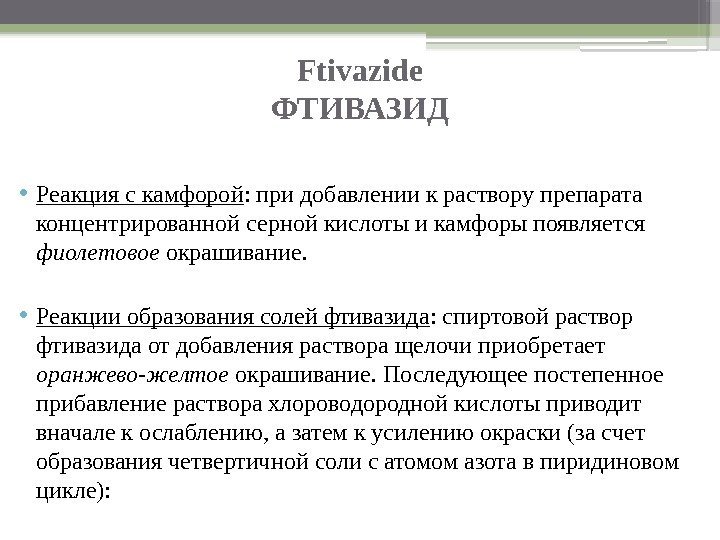 Ftivazide
ФТИВАЗИД

• Реакция с камфорой: при добавлении к раствору препарата концентрированной серной кислоты и камфоры появляется фиолетовое окрашивание.

• Реакции образования солей фтивазида: спиртовой раствор фтивазида от добавления раствора щелочи приобретает оранжево-желтое окрашивание. Последующее постепенное прибавление раствора хлороводородной кислоты приводит вначале к ослаблению, а затем к усилению окраски (за счет образования четвертичной соли с атомом азота в пиридиновом цикле):